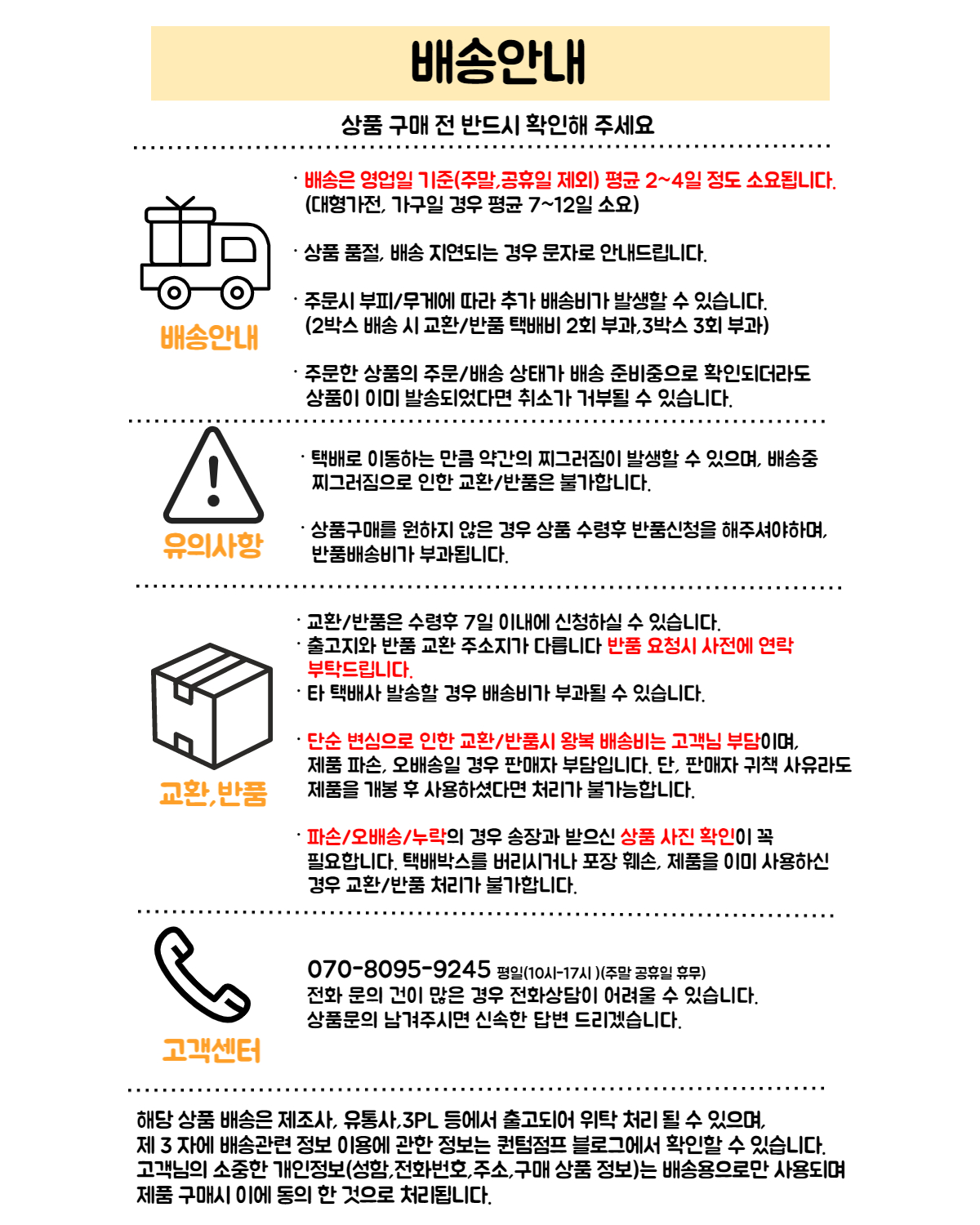 배송안내

상품 구매 전 반드시 확인해 주세요

배송안내

· 배송은 영업일 기준(주말,공휴일 제외) 평균 2~4일 정도 소요됩니다.
(대형가전, 가구일 경우 평균 7~12일 소요)

· 상품 품절, 배송 지연되는 경우 문자로 안내드립니다.

· 주문시 부피/무게에 따라 추가 배송비가 발생할 수 있습니다.
(2박스 배송 시 교환/반품 택배비 2회 부과,3박스 3회 부과)

· 주문한 상품의 주문/배송 상태가 배송 준비중으로 확인되더라도 상품이 이미 발송되었다면 취소가 거부될 수 있습니다.

유의사항

· 택배로 이동하는 만큼 약간의 찌그러짐이 발생할 수 있으며, 배송중 찌그러짐으로 인한 교환/반품은 불가합니다.

· 상품구매를 원하지 않은 경우 상품 수령후 반품신청을 해주셔야하며, 반품배송비가 부과됩니다.

교환,반품

· 교환/반품은 수령후 7일 이내에 신청하실 수 있습니다.
· 출고지와 반품 교환 주소지가 다릅니다 반품 요청시 사전에 연락 부탁드립니다.
· 타 택배사 발송할 경우 배송비가 부과될 수 있습니다.

· 단순 변심으로 인한 교환/반품시 왕복 배송비는 고객님 부담이며, 제품 파손, 오배송일 경우 판매자 부담입니다. 단, 판매자 귀책 사유라도 제품을 개봉 후 사용하셨다면 처리가 불가능합니다.

· 파손/오배송/누락의 경우 송장과 받으신 상품 사진 확인이 꼭 필요합니다. 택배박스를 버리시거나 포장 훼손, 제품을 이미 사용하신 경우 교환/반품 처리가 불가합니다.

고객센터

070-8095-9245 평일(10시-17시 )(주말 공휴일 휴무)
전화 문의 건이 많은 경우 전화상담이 어려울 수 있습니다.
상품문의 남겨주시면 신속한 답변 드리겠습니다.

해당 상품 배송은 제조사, 유통사,3PL 등에서 출고되어 위탁 처리 될 수 있으며,
제 3 자에 배송관련 정보 이용에 관한 정보는 컨텀점프 블로그에서 확인할 수 있습니다.
고객님의 소중한 개인정보(성함,전화번호,주소,구매 상품 정보)는 배송용으로만 사용되며
제품 구매시 이에 동의 한 것으로 처리됩니다.